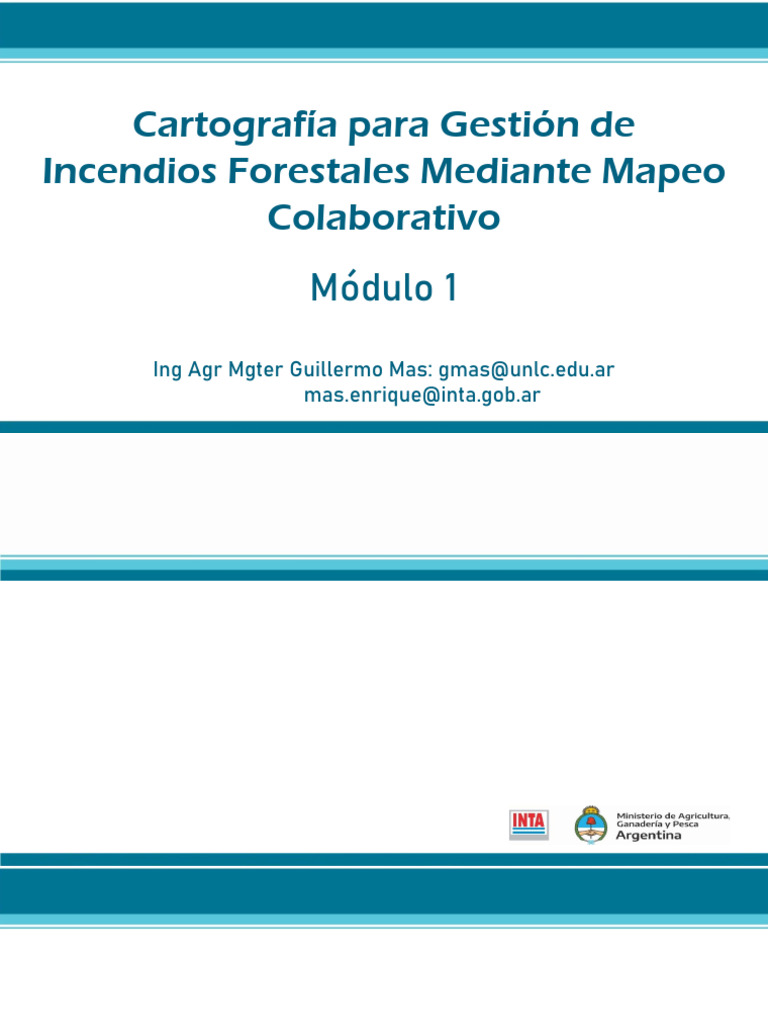 Cartografía para Gestión de Incendios Forestales Mediante Mapeo Colaborativo

Módulo 1

Ing Agr Mgter Guillermo Mas: gmas@unlc.edu.ar
mas.enrique@inta.gob.ar

INTA

Ministerio de Agricultura, Ganadería y Pesca
Argentina